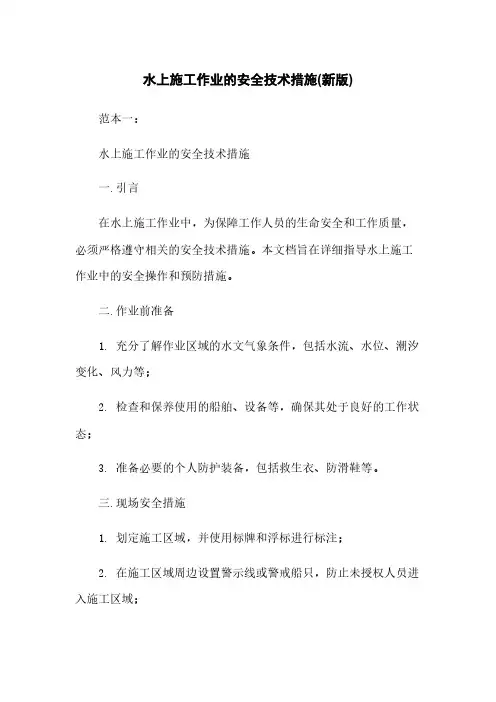 水上施工作业的安全技术措施(新版)

范本一：

水上施工作业的安全技术措施

一. 引言

在水上施工作业中，为保障工作人员的生命安全和工作质量，必须严格遵守相关的安全技术措施。本文档旨在详细指导水上施工作业中的安全操作和预防措施。

二. 作业前准备

1. 充分了解作业区域的水文气象条件，包括水流、水位、潮汐变化、风力等；

2. 检查和保养使用的船舶、设备等，确保其处于良好的工作状态；

3. 准备必要的个人防护装备，包括救生衣、防滑鞋等。

三. 现场安全措施

1. 划定施工区域，并使用标牌和浮标进行标注；

2. 在施工区域周边设置警示线或警戒船只，防止未授权人员进入施工区域；